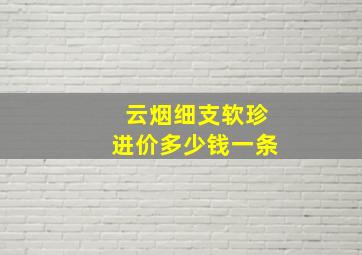 云烟细支软珍
进价多少钱一条